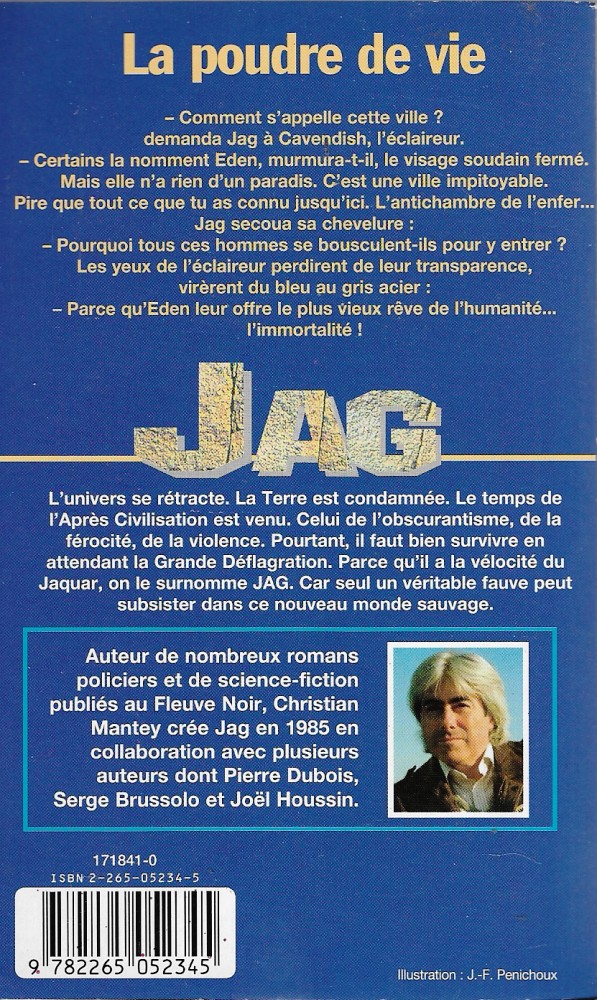 La poudre de vie

– Comment s'appelle cette ville ? demanda Jag à Cavendish, l'éclaireur.
– Certains la nomment Eden, murmura-t-il, le visage soudain fermé. Mais elle n'a rien d'un paradis. C'est une ville impitoyable. Pire que tout ce que tu as connu jusqu'ici. L'antichambre de l'enfer...
Jag secoua sa chevelure :
– Pourquoi tous ces hommes se bousculent-ils pour y entrer ?
Les yeux de l'éclaireur perdirent de leur transparence, virèrent du bleu au gris acier :
– Parce qu'Eden leur offre le plus vieux rêve de l'humanité... l'immortalité !

JAG

L'univers se rétracte. La Terre est condamnée. Le temps de l'Après Civilisation est venu. Celui de l'obscurantisme, de la férocité, de la violence. Pourtant, il faut bien survivre en attendant la Grande Déflagration. Parce qu'il a la vélocité du Jaquar, on le surnomme JAG. Car seul un véritable fauve peut subsister dans ce nouveau monde sauvage.

Auteur de nombreux romans policiers et de science-fiction publiés au Fleuve Noir, Christian Mantey crée Jag en 1985 en collaboration avec plusieurs auteurs dont Pierre Dubois, Serge Brussolo et Joël Houssin.

171841-0
ISBN 2-265-05234-5

9 782265 052345

Illustration : J.-F. Penichoux